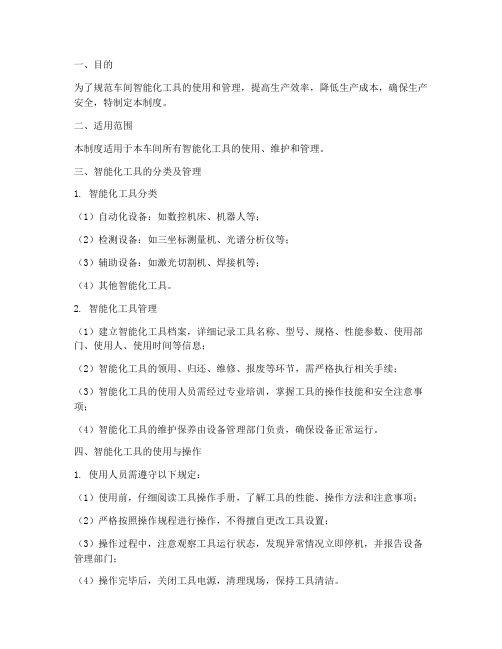 一、目的

为了规范车间智能化工具的使用和管理，提高生产效率，降低生产成本，确保生产安全，特制定本制度。

二、适用范围

本制度适用于本车间所有智能化工具的使用、维护和管理。

三、智能化工具的分类及管理

1. 智能化工具分类

（1）自动化设备：如数控机床、机器人等；

（2）检测设备：如三坐标测量机、光谱分析仪等；

（3）辅助设备：如激光切割机、焊接机等；

（4）其他智能化工具。

2. 智能化工具管理

（1）建立智能化工具档案，详细记录工具名称、型号、规格、性能参数、使用部门、使用人、使用时间等信息；

（2）智能化工具的领用、归还、维修、报废等环节，需严格执行相关手续；

（3）智能化工具的使用人员需经过专业培训，掌握工具的操作技能和安全注意事项；

（4）智能化工具的维护保养由设备管理部门负责，确保设备正常运行。

四、智能化工具的使用与操作

1. 使用人员需遵守以下规定：

（1）使用前，仔细阅读工具操作手册，了解工具的性能、操作方法和注意事项；

（2）严格按照操作规程进行操作，不得擅自更改工具设置；

（3）操作过程中，注意观察工具运行状态，发现异常情况立即停机，并报告设备管理部门；

（4）操作完毕后，关闭工具电源，清理现场，保持工具清洁。